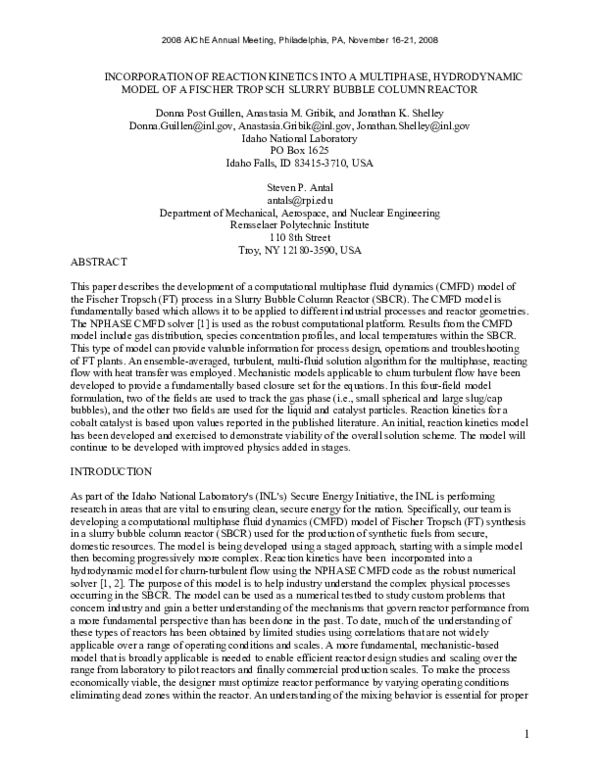 2008 AIChE Annual Meeting, Philadelphia, PA, November 16-21, 2008

INCORPORATION OF REACTION KINETICS INTO A MULTIPHASE, HYDRODYNAMIC MODEL OF A FISCHER TROPSCH SLURRY BUBBLE COLUMN REACTOR

Donna Post Guillen, Anastasia M. Gribik, and Jonathan K. Shelley
Donna.Guillen@inl.gov, Anastasia.Gribik@inl.gov, Jonathan.Shelley@inl.gov
Idaho National Laboratory
PO Box 1625
Idaho Falls, ID 83415-3710, USA

Steven P. Antal
antals@rpi.edu
Department of Mechanical, Aerospace, and Nuclear Engineering
Rensselaer Polytechnic Institute
110 8th Street
Troy, NY 12180-3590, USA

ABSTRACT

This paper describes the development of a computational multiphase fluid dynamics (CMFD) model of the Fischer Tropsch (FT) process in a Slurry Bubble Column Reactor (SBCR). The CMFD model is fundamentally based which allows it to be applied to different industrial processes and reactor geometries. The NPHASE CMFD solver [1] is used as the robust computational platform. Results from the CMFD model include gas distribution, species concentration profiles, and local temperatures within the SBCR. This type of model can provide valuable information for process design, operations and troubleshooting of FT plants. An ensemble-averaged, turbulent, multi-fluid solution algorithm for the multiphase, reacting flow with heat transfer was employed. Mechanistic models applicable to churn turbulent flow have been developed to provide a fundamentally based closure set for the equations. In this four-field model formulation, two of the fields are used to track the gas phase (i.e., small spherical and large slug/cap bubbles), and the other two fields are used for the liquid and catalyst particles. Reaction kinetics for a cobalt catalyst is based upon values reported in the published literature. An initial, reaction kinetics model has been developed and exercised to demonstrate viability of the overall solution scheme. The model will continue to be developed with improved physics added in stages.

INTRODUCTION

As part of the Idaho National Laboratory's (INL's) Secure Energy Initiative, the INL is performing research in areas that are vital to ensuring clean, secure energy for the nation. Specifically, our team is developing a computational multiphase fluid dynamics (CMFD) model of Fischer Tropsch (FT) synthesis in a slurry bubble column reactor (SBCR) used for the production of synthetic fuels from secure, domestic resources. The model is being developed using a staged approach, starting with a simple model then becoming progressively more complex. Reaction kinetics have been incorporated into a hydrodynamic model for churn-turbulent flow using the NPHASE CMFD code as the robust numerical solver [1, 2]. The purpose of this model is to help industry understand the complex physical processes occurring in the SBCR. The model can be used as a numerical testbed to study custom problems that concern industry and gain a better understanding of the mechanisms that govern reactor performance from a more fundamental perspective than has been done in the past. To date, much of the understanding of these types of reactors has been obtained by limited studies using correlations that are not widely applicable over a range of operating conditions and scales. A more fundamental, mechanistic-based model that is broadly applicable is needed to enable efficient reactor design studies and scaling over the range from laboratory to pilot reactors and finally commercial production scales. To make the process economically viable, the designer must optimize reactor performance by varying operating conditions eliminating dead zones within the reactor. An understanding of the mixing behavior is essential for proper

1